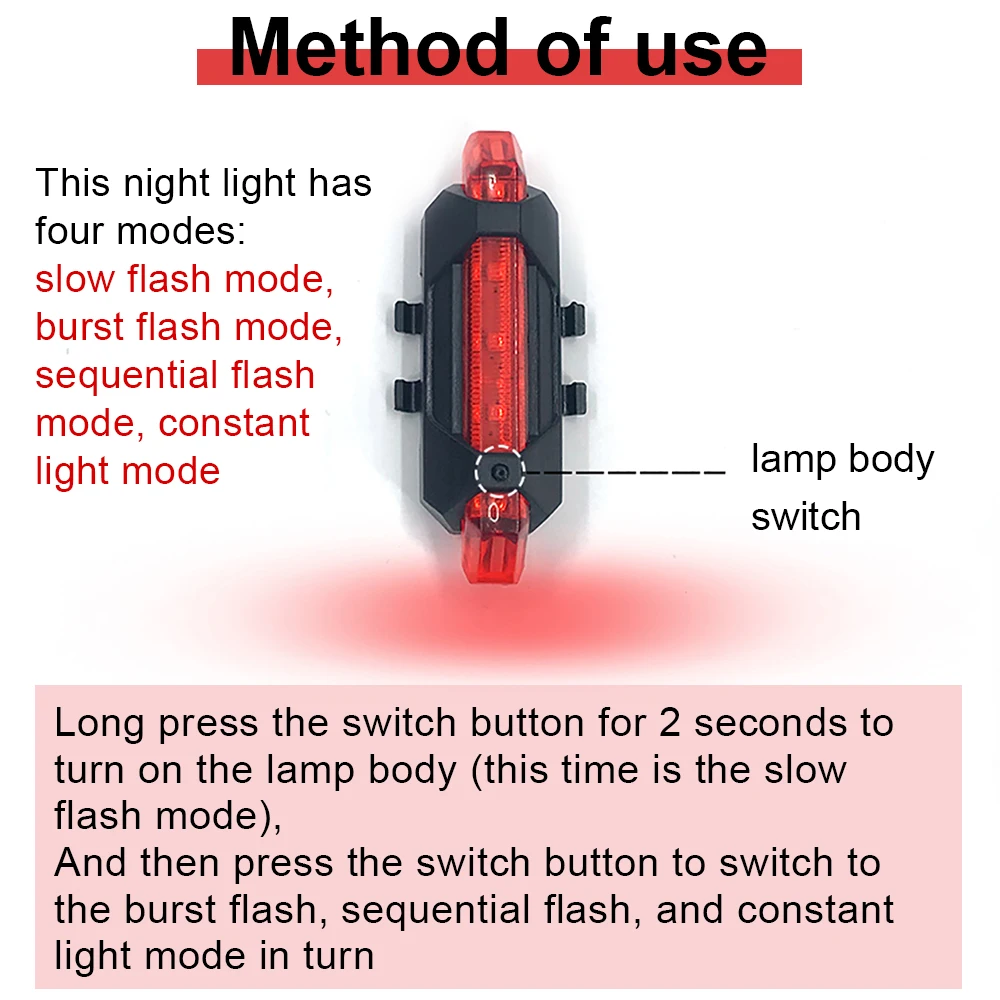 Method of use

This night light has four modes: slow flash mode, burst flash mode, sequential flash mode, constant light mode

lamp body switch

Long press the switch button for 2 seconds to turn on the lamp body (this time is the slow flash mode),
And then press the switch button to switch to the burst flash, sequential flash, and constant light mode in turn